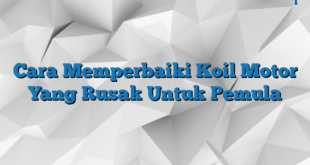 Cara Memperbaiki Koil Motor Yang Rusak Untuk Pemula